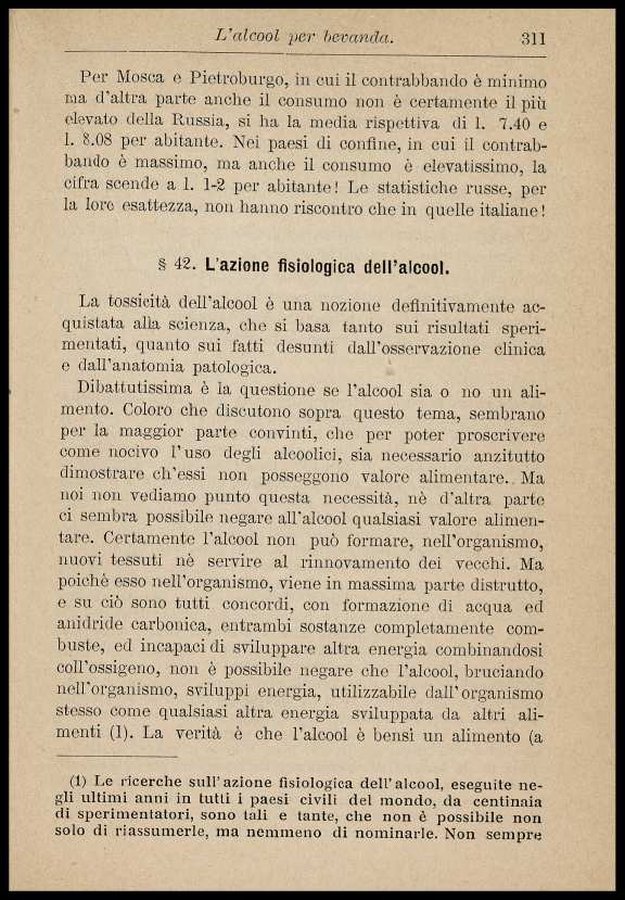 L'alcool per bevanda. 311

Per Mosca e Pietroburgo, in cui il contrabbando è minimo ma d'altra parte anche il consumo non è certamente il più elevato della Russia, si ha la media rispettiva di l. 7.40 e l. 8.08 per abitante. Nei paesi di confine, in cui il contrabbando è massimo, ma anche il consumo è elevatissimo, la cifra scende a l. 1-2 per abitante! Le statistiche russe, per la loro esattezza, non hanno riscontro che in quelle italiane!

§ 42. L'azione fisiologica dell'alcool.

La tossicità dell'alcool è una nozione definitivamente acquistata alla scienza, che si basa tanto sui risultati sperimentati, quanto sui fatti desunti dall'osservazione clinica e dall'anatomia patologica.

Dibattutissima è la questione se l'alcool sia o no un alimento. Coloro che discutono sopra questo tema, sembrano per la maggior parte convinti, che per poter proscrivere come nocivo l'uso degli alcoolici, sia necessario anzitutto dimostrare ch'essi non posseggono valore alimentare. Ma noi non vediamo punto questa necessità, nè d'altra parte ci sembra possibile negare all'alcool qualsiasi valore alimentare. Certamente l'alcool non può formare, nell'organismo, nuovi tessuti nè servire al rinnovamento dei vecchi. Ma poichè esso nell'organismo, viene in massima parte distrutto, e su ciò sono tutti concordi, con formazione di acqua ed anidride carbonica, entrambi sostanze completamente combuste, ed incapaci di sviluppare altra energia combinandosi coll'ossigeno, non è possibile negare che l'alcool, bruciando nell'organismo, sviluppi energia, utilizzabile dall'organismo stesso come qualsiasi altra energia sviluppata da altri alimenti (1). La verità è che l'alcool è bensì un alimento (a

(1) Le ricerche sull'azione fisiologica dell'alcool, eseguite negli ultimi anni in tutti i paesi civili del mondo, da centinaia di sperimentatori, sono tali e tante, che non è possibile non solo di riassumerle, ma nemmeno di nominarle. Non sempre